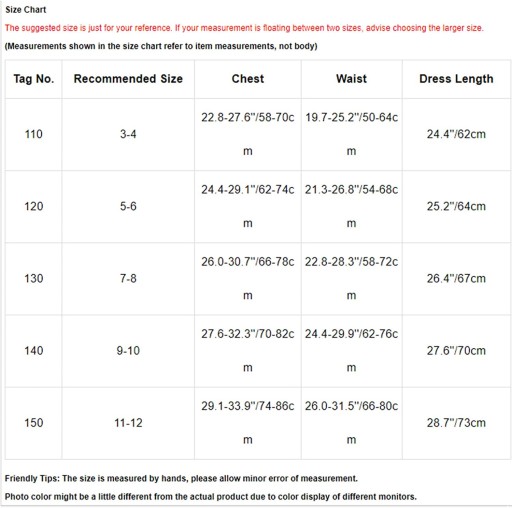 Size Chart

The suggested size is just for your reference. If your measurement is floating between two sizes, advise choosing the larger size.

(Measurements shown in the size chart refer to item measurements, not body)

| Tag No. | Recommended Size | Chest | Waist | Dress Length |
|---|---|---|---|---|
| 110 | 3-4 | 22.8-27.6"/58-70cm | 19.7-25.2"/50-64cm | 24.4"/62cm |
| 120 | 5-6 | 24.4-29.1"/62-74cm | 21.3-26.8"/54-68cm | 25.2"/64cm |
| 130 | 7-8 | 26.0-30.7"/66-78cm | 22.8-28.3"/58-72cm | 26.4"/67cm |
| 140 | 9-10 | 27.6-32.3"/70-82cm | 24.4-29.9"/62-76cm | 27.6"/70cm |
| 150 | 11-12 | 29.1-33.9"/74-86cm | 26.0-31.5"/66-80cm | 28.7"/73cm |

Friendly Tips: The size is measured by hands, please allow minor error of measurement.

Photo color might be a little different from the actual product due to color display of different monitors.